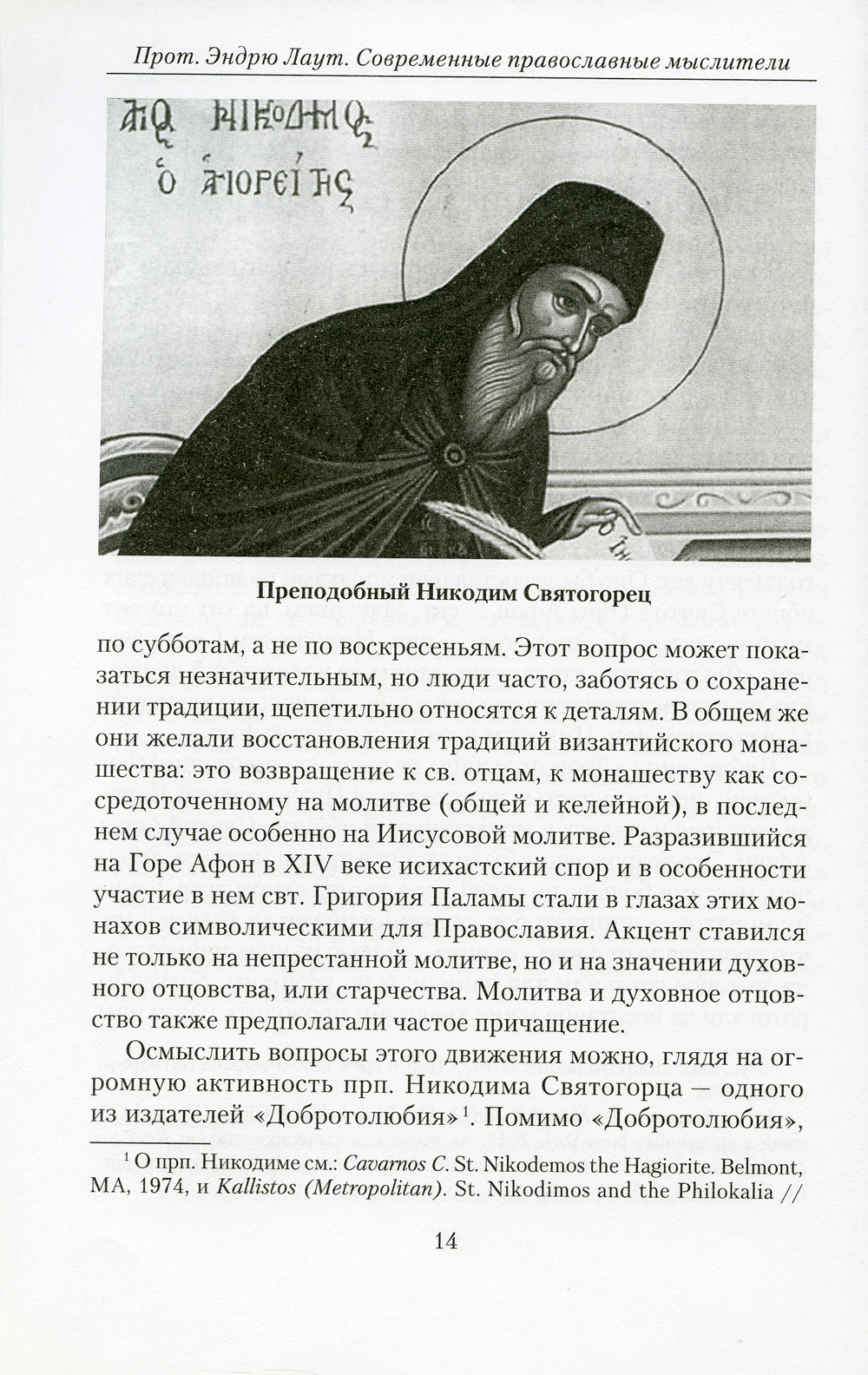 Прот. Эндрю Лаут. Современные православные мыслители

ΑΓΙΟΣ ΝΙΚΟΔΗΜΟΣ Ο ΑΓΙΟΡΕΙΤΗΣ

Преподобный Никодим Святогорец

по субботам, а не по воскресеньям. Этот вопрос может показаться незначительным, но люди часто, заботясь о сохранении традиции, щепетильно относятся к деталям. В общем же они желали восстановления традиций византийского монашества: это возвращение к св. отцам, к монашеству как сосредоточенному на молитве (общей и келейной), в последнем случае особенно на Иисусовой молитве. Разразившийся на Горе Афон в XIV веке исихастский спор и в особенности участие в нем свт. Григория Паламы стали в глазах этих монахов символическими для Православия. Акцент ставился не только на непрестанной молитве, но и на значении духовного отцовства, или старчества. Молитва и духовное отцовство также предполагали частое причащение.

Осмыслить вопросы этого движения можно, глядя на огромную активность прп. Никодима Святогорца — одного из издателей «Добротолюбия»$^1$. Помимо «Добротолюбия»,

$^1$ О прп. Никодиме см.: Cavarnos C. St. Nikodemos the Hagiorite. Belmont, MA, 1974, и Kallistos (Metropolitan). St. Nikodimos and the Philokalia //

14